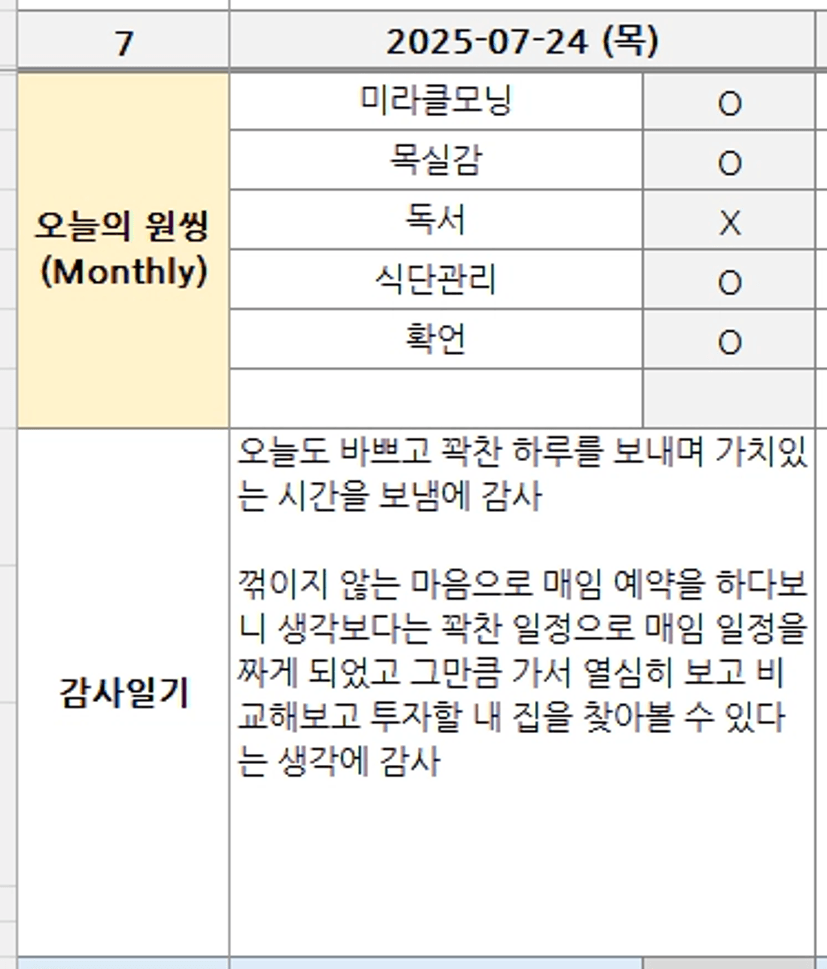 | 7 | 2025-07-24 (목) | |
|---|---|---|
| 오늘의 원씽 (Monthly) | 미라클모닝 | O |
| | 목실감 | O |
| | 독서 | X |
| | 식단관리 | O |
| | 확언 | O |
| | | |
| 감사일기 | 오늘도 바쁘고 꽉찬 하루를 보내며 가치있는 시간을 보냄에 감사<br><br>꺾이지 않는 마음으로 매임 예약을 하다보니 생각보다는 꽉찬 일정으로 매임 일정을 짜게 되었고 그만큼 가서 열심히 보고 비교해보고 투자할 내 집을 찾아볼 수 있다는 생각에 감사 | |